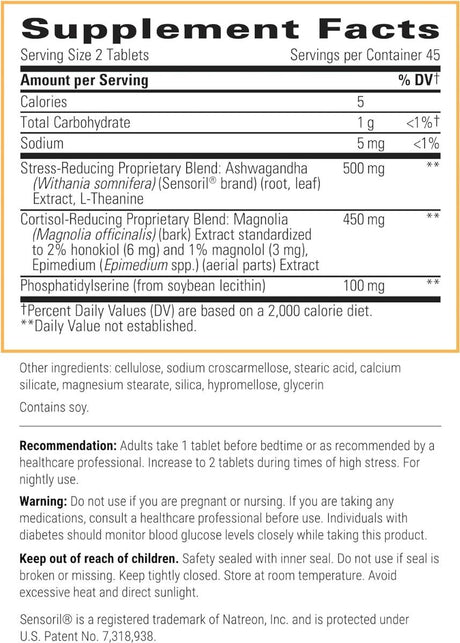 Supplement Facts

Serving Size 2 Tablets Servings per Container 45

| Amount per Serving | | % DV† |
|---|---|---|
| Calories | 5 | |
| Total Carbohydrate | 1 g | <1%† |
| Sodium | 5 mg | <1% |
| Stress-Reducing Proprietary Blend: Ashwagandha (Withania somnifera) (Sensoril® brand) (root, leaf) Extract, L-Theanine | 500 mg | ** |
| Cortisol-Reducing Proprietary Blend: Magnolia (Magnolia officinalis) (bark) Extract standardized to 2% honokiol (6 mg) and 1% magnolol (3 mg), Epimedium (Epimedium spp.) (aerial parts) Extract | 450 mg | ** |
| Phosphatidylserine (from soybean lecithin) | 100 mg | ** |

†Percent Daily Values (DV) are based on a 2,000 calorie diet.
**Daily Value not established.

Other ingredients: cellulose, sodium croscarmellose, stearic acid, calcium silicate, magnesium stearate, silica, hypromellose, glycerin

Contains soy.

Recommendation: Adults take 1 tablet before bedtime or as recommended by a healthcare professional. Increase to 2 tablets during times of high stress. For nightly use.

Warning: Do not use if you are pregnant or nursing. If you are taking any medications, consult a healthcare professional before use. Individuals with diabetes should monitor blood glucose levels closely while taking this product.

Keep out of reach of children. Safety sealed with inner seal. Do not use if seal is broken or missing. Keep tightly closed. Store at room temperature. Avoid excessive heat and direct sunlight.

Sensoril® is a registered trademark of Natreon, Inc. and is protected under U.S. Patent No. 7,318,938.